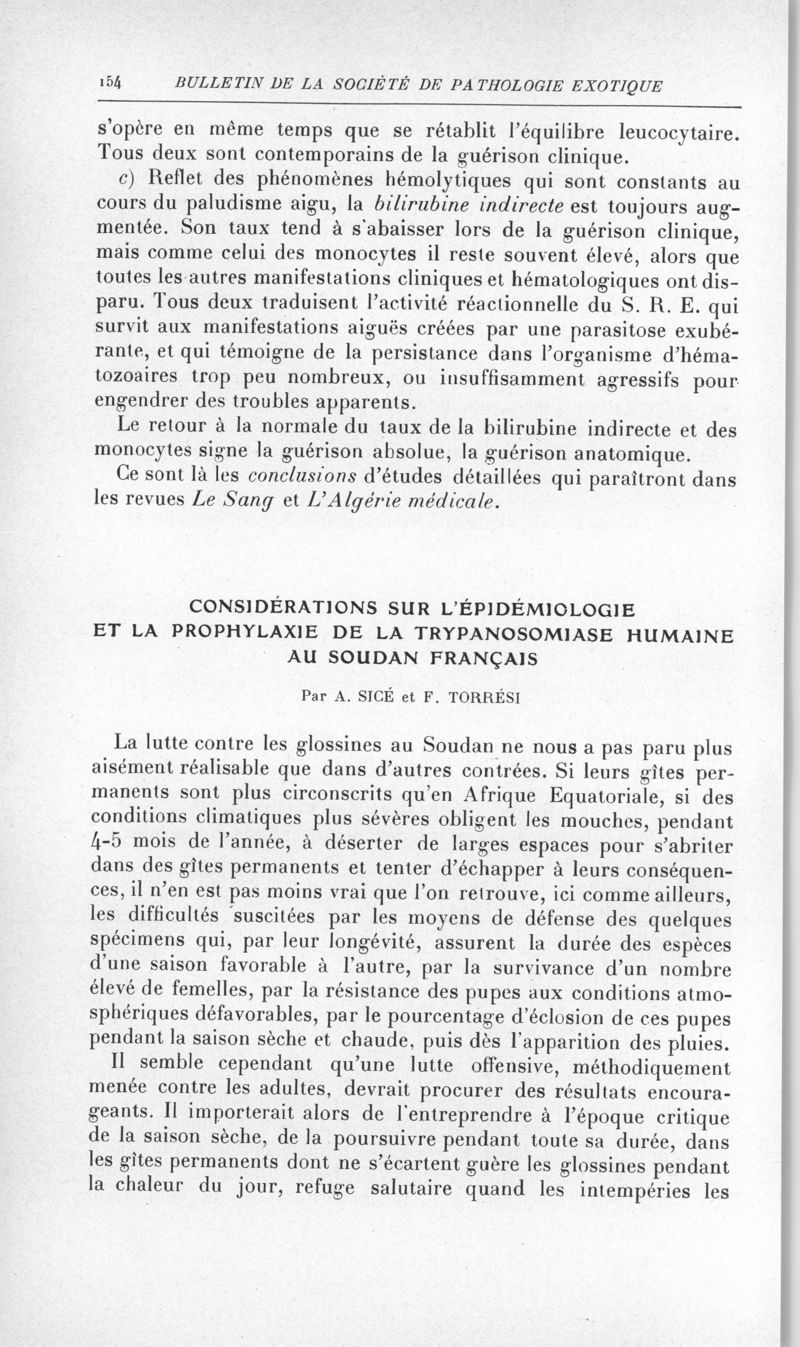 154 BULLETIN DE LA SOCIÉTÉ DE PATHOLOGIE EXOTIQUE

s'opère en même temps que se rétablit l'équilibre leucocytaire. Tous deux sont contemporains de la guérison clinique.

c) Reflet des phénomènes hémolytiques qui sont constants au cours du paludisme aigu, la bilirubine indirecte est toujours augmentée. Son taux tend à s'abaisser lors de la guérison clinique, mais comme celui des monocytes il reste souvent élevé, alors que toutes les autres manifestations cliniques et hématologiques ont disparu. Tous deux traduisent l'activité réactionnelle du S. R. E. qui survit aux manifestations aiguës créées par une parasitose exubérante, et qui témoigne de la persistance dans l'organisme d'hématozoaires trop peu nombreux, ou insuffisamment agressifs pour engendrer des troubles apparents.

Le retour à la normale du taux de la bilirubine indirecte et des monocytes signe la guérison absolue, la guérison anatomique.

Ce sont là les conclusions d'études détaillées qui paraîtront dans les revues Le Sang et L'Algérie médicale.

CONSIDÉRATIONS SUR L'ÉPIDÉMIOLOGIE ET LA PROPHYLAXIE DE LA TRYPANOSOMIASE HUMAINE AU SOUDAN FRANÇAIS

Par A. SICÉ et F. TORRÉSI

La lutte contre les glossines au Soudan ne nous a pas paru plus aisément réalisable que dans d'autres contrées. Si leurs gîtes permanents sont plus circonscrits qu'en Afrique Equatoriale, si des conditions climatiques plus sévères obligent les mouches, pendant 4-5 mois de l'année, à déserter de larges espaces pour s'abriter dans des gîtes permanents et tenter d'échapper à leurs conséquences, il n'en est pas moins vrai que l'on retrouve, ici comme ailleurs, les difficultés suscitées par les moyens de défense des quelques spécimens qui, par leur longévité, assurent la durée des espèces d'une saison favorable à l'autre, par la survivance d'un nombre élevé de femelles, par la résistance des pupes aux conditions atmosphériques défavorables, par le pourcentage d'éclosion de ces pupes pendant la saison sèche et chaude, puis dès l'apparition des pluies.

Il semble cependant qu'une lutte offensive, méthodiquement menée contre les adultes, devrait procurer des résultats encourageants. Il importerait alors de l'entreprendre à l'époque critique de la saison sèche, de la poursuivre pendant toute sa durée, dans les gîtes permanents dont ne s'écartent guère les glossines pendant la chaleur du jour, refuge salutaire quand les intempéries les